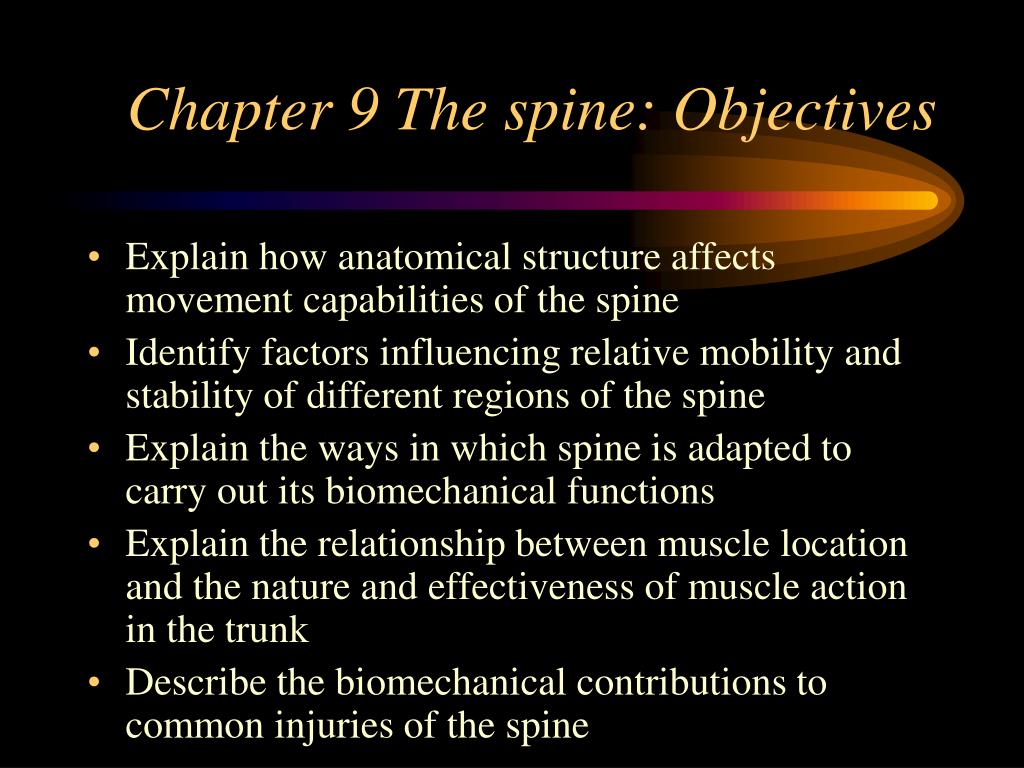 Chapter 9 The spine: Objectives

• Explain how anatomical structure affects movement capabilities of the spine
• Identify factors influencing relative mobility and stability of different regions of the spine
• Explain the ways in which spine is adapted to carry out its biomechanical functions
• Explain the relationship between muscle location and the nature and effectiveness of muscle action in the trunk
• Describe the biomechanical contributions to common injuries of the spine